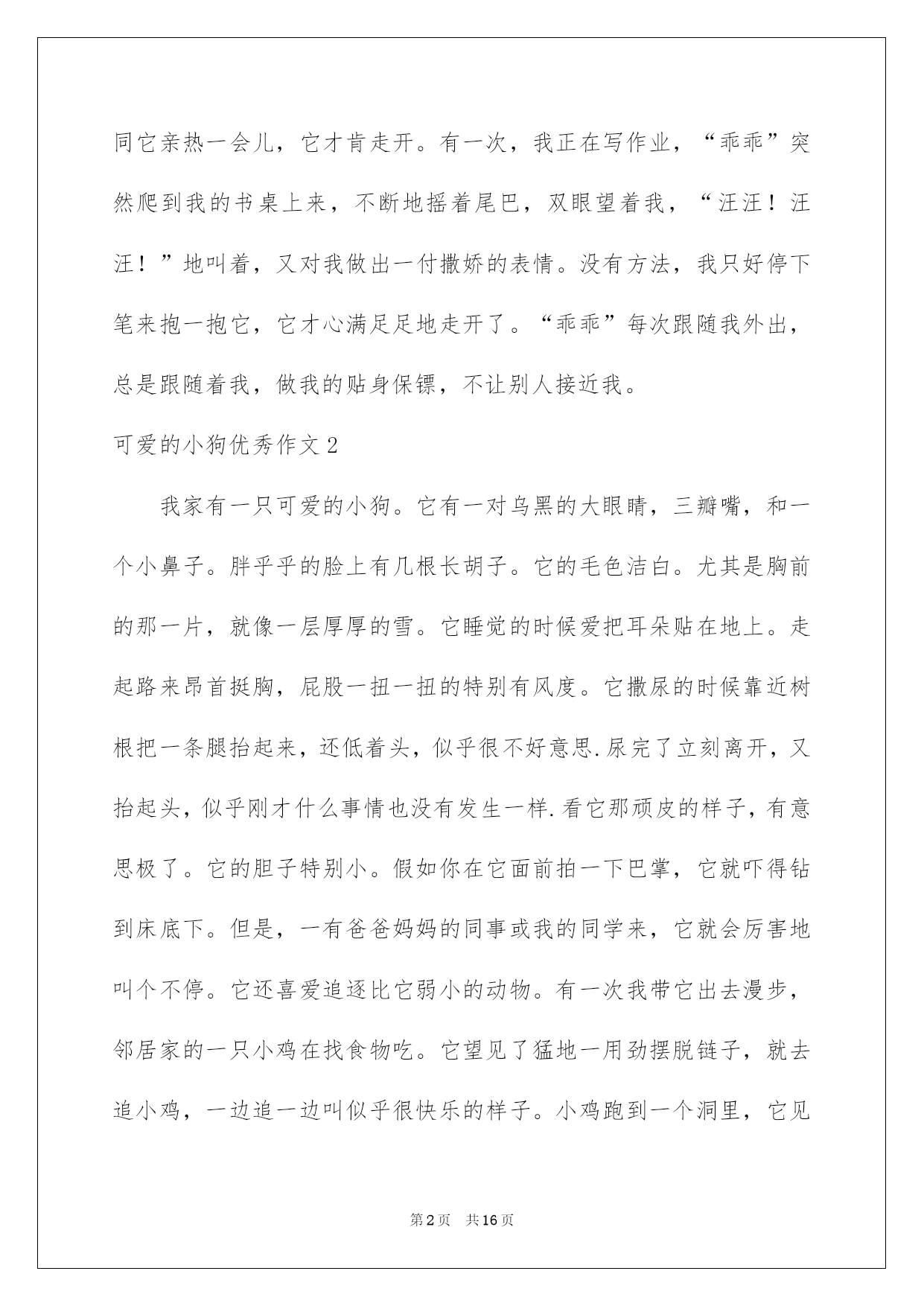 同它亲热一会儿，它才肯走开。有一次，我正在写作业，“乖乖”突然爬到我的书桌上来，不断地摇着尾巴，双眼望着我，“汪汪！汪汪！”地叫着，又对我做出一付撒娇的表情。没有方法，我只好停下笔来抱一抱它，它才心满足足地走开了。“乖乖”每次跟随我外出，总是跟随着我，做我的贴身保镖，不让别人接近我。

可爱的小狗优秀作文2

我家有一只可爱的小狗。它有一对乌黑的大眼睛，三瓣嘴，和一个小鼻子。胖乎乎的脸上有几根长胡子。它的毛色洁白。尤其是胸前的那一片，就像一层厚厚的雪。它睡觉的时候爱把耳朵贴在地上。走起路来昂首挺胸，屁股一扭一扭的特别有风度。它撒尿的时候靠近树根把一条腿抬起来，还低着头，似乎很不好意思.尿完了立刻离开，又抬起头，似乎刚才什么事情也没有发生一样.看它那顽皮的样子，有意思极了。它的胆子特别小。假如你在它面前拍一下巴掌，它就吓得钻到床底下。但是，一有爸爸妈妈的同事或我的同学来，它就会厉害地叫个不停。它还喜爱追逐比它弱小的动物。有一次我带它出去漫步，邻居家的一只小鸡在找食物吃。它望见了猛地一用劲摆脱链子，就去追小鸡，一边追一边叫似乎很快乐的样子。小鸡跑到一个洞里，它见

第2页 共16页